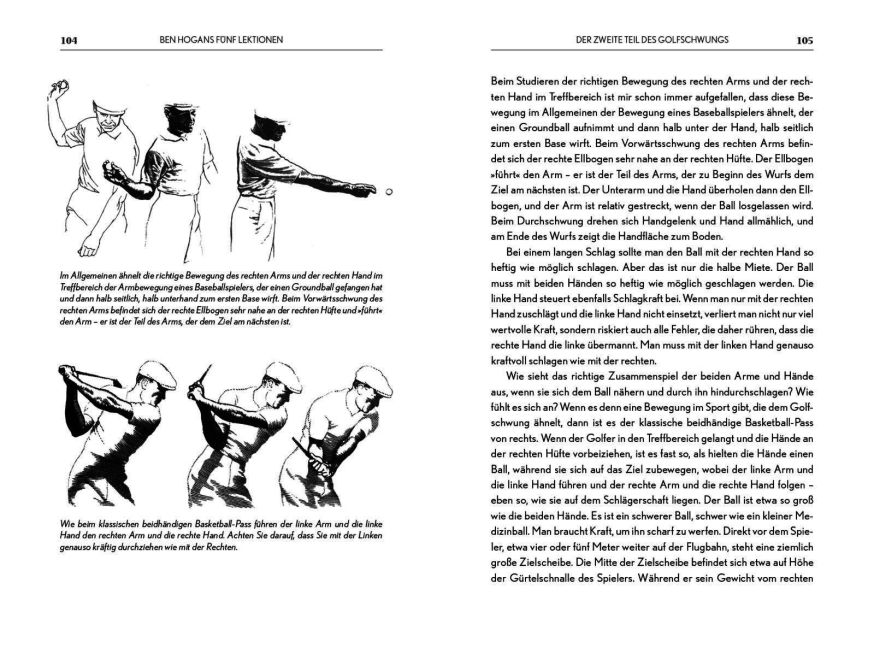 104 BEN HOGANS FÜNF LEKTIONEN

Im Allgemeinen ähnelt die richtige Bewegung des rechten Arms und der rechten Hand im Treffbereich der Armbewegung eines Baseballspielers, der einen Groundball gefangen hat und dann halb seitlich, halb unterhand zum ersten Base wirft. Beim Vorwärtsschwung des rechten Arms befindet sich der rechte Ellbogen sehr nahe an der rechten Hüfte und »führt« den Arm – er ist der Teil des Arms, der dem Ziel am nächsten ist.

Wie beim klassischen beidhändigen Basketball-Pass führen der linke Arm und die linke Hand den rechten Arm und die rechte Hand. Achten Sie darauf, dass Sie mit der Linken genauso kräftig durchziehen wie mit der Rechten.

DER ZWEITE TEIL DES GOLFSCHWUNGS 105

Beim Studieren der richtigen Bewegung des rechten Arms und der rechten Hand im Treffbereich ist mir schon immer aufgefallen, dass diese Bewegung im Allgemeinen der Bewegung eines Baseballspielers ähnelt, der einen Groundball aufnimmt und dann halb unter der Hand, halb seitlich zum ersten Base wirft. Beim Vorwärtsschwung des rechten Arms befindet sich der rechte Ellbogen sehr nahe an der rechten Hüfte. Der Ellbogen »führt« den Arm – er ist der Teil des Arms, der zu Beginn des Wurfs dem Ziel am nächsten ist. Der Unterarm und die Hand überholen dann den Ellbogen, und der Arm ist relativ gestreckt, wenn der Ball losgelassen wird. Beim Durchschwung drehen sich Handgelenk und Hand allmählich, und am Ende des Wurfs zeigt die Handfläche zum Boden.

Bei einem langen Schlag sollte man den Ball mit der rechten Hand so heftig wie möglich schlagen. Aber das ist nur die halbe Miete. Der Ball muss mit beiden Händen so heftig wie möglich geschlagen werden. Die linke Hand steuert ebenfalls Schlagkraft bei. Wenn man nur mit der rechten Hand zuschlägt und die linke Hand nicht einsetzt, verliert man nicht nur viel wertvolle Kraft, sondern riskiert auch alle Fehler, die daher rühren, dass die rechte Hand die linke übermannt. Man muss mit der linken Hand genauso kraftvoll schlagen wie mit der rechten.

Wie sieht das richtige Zusammenspiel der beiden Arme und Hände aus, wenn sie sich dem Ball nähern und durch ihn hindurchschlagen? Wie fühlt es sich an? Wenn es denn eine Bewegung im Sport gibt, die dem Golfschwung ähnelt, dann ist es der klassische beidhändige Basketball-Pass von rechts. Wenn der Golfer in den Treffbereich gelangt und die Hände an der rechten Hüfte vorbeiziehen, ist es fast so, als hielten die Hände einen Ball, während sie sich auf das Ziel zubewegen, wobei der linke Arm und die linke Hand führen und der rechte Arm und die rechte Hand folgen – eben so, wie sie auf dem Schlägerschaft liegen. Der Ball ist etwa so groß wie die beiden Hände. Es ist ein schwerer Ball, schwer wie ein kleiner Medizinball. Man braucht Kraft, um ihn scharf zu werfen. Direkt vor dem Spieler, etwa vier oder fünf Meter weiter auf der Flugbahn, steht eine ziemlich große Zielscheibe. Die Mitte der Zielscheibe befindet sich etwa auf Höhe der Gürtelschnalle des Spielers. Während er sein Gewicht vom rechten